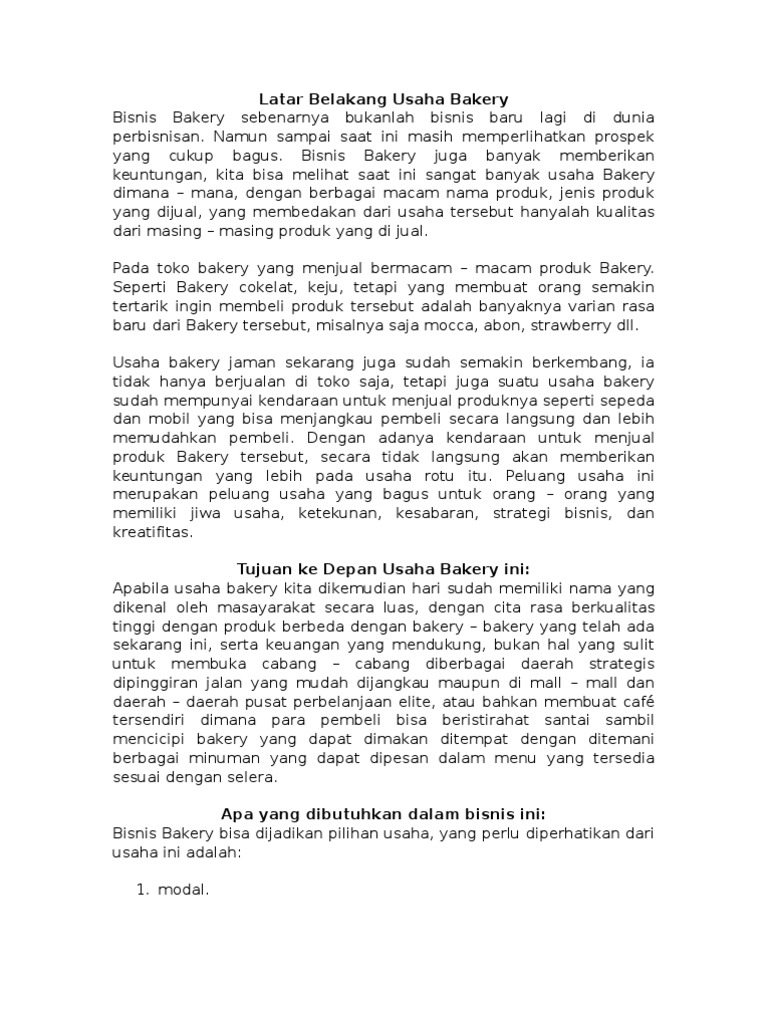 Latar Belakang Usaha Bakery
Bisnis Bakery sebenarnya bukanlah bisnis baru lagi di dunia perbisnisan. Namun sampai saat ini masih memperlihatkan prospek yang cukup bagus. Bisnis Bakery juga banyak memberikan keuntungan, kita bisa melihat saat ini sangat banyak usaha Bakery dimana – mana, dengan berbagai macam nama produk, jenis produk yang dijual, yang membedakan dari usaha tersebut hanyalah kualitas dari masing – masing produk yang di jual.

Pada toko bakery yang menjual bermacam – macam produk Bakery. Seperti Bakery cokelat, keju, tetapi yang membuat orang semakin tertarik ingin membeli produk tersebut adalah banyaknya varian rasa baru dari Bakery tersebut, misalnya saja mocca, abon, strawberry dll.

Usaha bakery jaman sekarang juga sudah semakin berkembang, ia tidak hanya berjualan di toko saja, tetapi juga suatu usaha bakery sudah mempunyai kendaraan untuk menjual produknya seperti sepeda dan mobil yang bisa menjangkau pembeli secara langsung dan lebih memudahkan pembeli. Dengan adanya kendaraan untuk menjual produk Bakery tersebut, secara tidak langsung akan memberikan keuntungan yang lebih pada usaha rotu itu. Peluang usaha ini merupakan peluang usaha yang bagus untuk orang – orang yang memiliki jiwa usaha, ketekunan, kesabaran, strategi bisnis, dan kreatifitas.

Tujuan ke Depan Usaha Bakery ini:
Apabila usaha bakery kita dikemudian hari sudah memiliki nama yang dikenal oleh masayarakat secara luas, dengan cita rasa berkualitas tinggi dengan produk berbeda dengan bakery – bakery yang telah ada sekarang ini, serta keuangan yang mendukung, bukan hal yang sulit untuk membuka cabang – cabang diberbagai daerah strategis dipinggiran jalan yang mudah dijangkau maupun di mall – mall dan daerah – daerah pusat perbelanjaan elite, atau bahkan membuat café tersendiri dimana para pembeli bisa beristirahat santai sambil mencicipi bakery yang dapat dimakan ditempat dengan ditemani berbagai minuman yang dapat dipesan dalam menu yang tersedia sesuai dengan selera.

Apa yang dibutuhkan dalam bisnis ini:
Bisnis Bakery bisa dijadikan pilihan usaha, yang perlu diperhatikan dari usaha ini adalah:

1. modal.